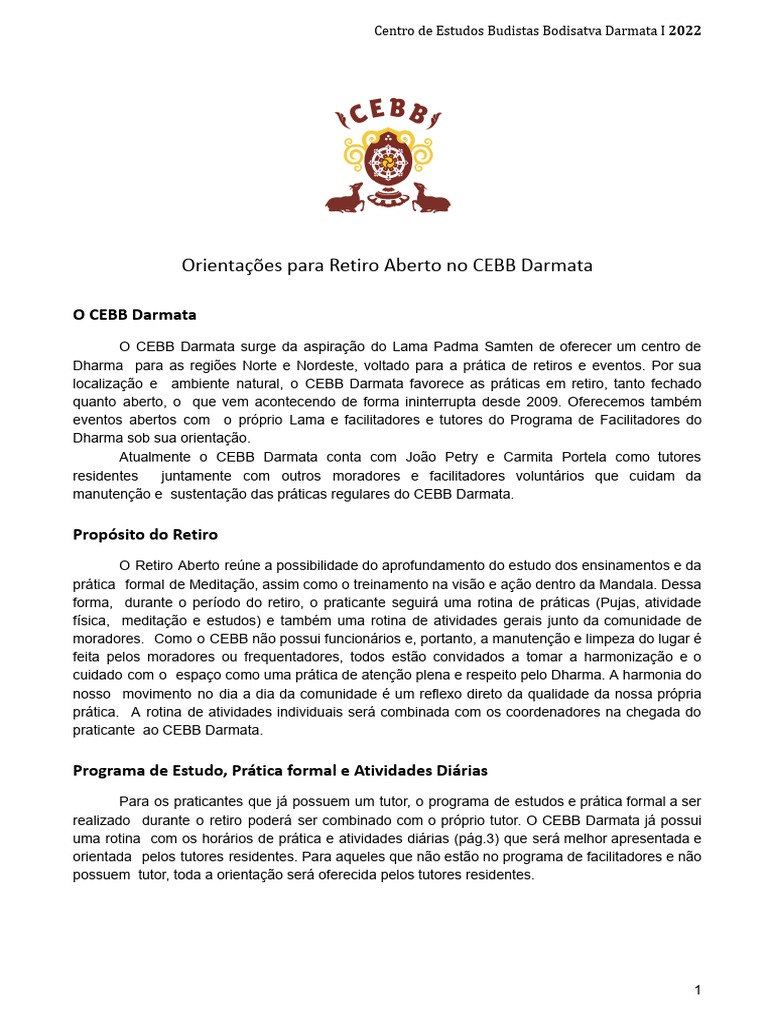 Centro de Estudos Budistas Bodisatva Darmata I 2022

CEBB

Orientações para Retiro Aberto no CEBB Darmata

O CEBB Darmata

O CEBB Darmata surge da aspiração do Lama Padma Samten de oferecer um centro de Dharma para as regiões Norte e Nordeste, voltado para a prática de retiros e eventos. Por sua localização e ambiente natural, o CEBB Darmata favorece as práticas em retiro, tanto fechado quanto aberto, o que vem acontecendo de forma ininterrupta desde 2009. Oferecemos também eventos abertos com o próprio Lama e facilitadores e tutores do Programa de Facilitadores do Dharma sob sua orientação.

Atualmente o CEBB Darmata conta com João Petry e Carmita Portela como tutores residentes juntamente com outros moradores e facilitadores voluntários que cuidam da manutenção e sustentação das práticas regulares do CEBB Darmata.

Propósito do Retiro

O Retiro Aberto reúne a possibilidade do aprofundamento do estudo dos ensinamentos e da prática formal de Meditação, assim como o treinamento na visão e ação dentro da Mandala. Dessa forma, durante o período do retiro, o praticante seguirá uma rotina de práticas (Pujas, atividade física, meditação e estudos) e também uma rotina de atividades gerais junto da comunidade de moradores. Como o CEBB não possui funcionários e, portanto, a manutenção e limpeza do lugar é feita pelos moradores ou frequentadores, todos estão convidados a tomar a harmonização e o cuidado com o espaço como uma prática de atenção plena e respeito pelo Dharma. A harmonia do nosso movimento no dia a dia da comunidade é um reflexo direto da qualidade da nossa própria prática. A rotina de atividades individuais será combinada com os coordenadores na chegada do praticante ao CEBB Darmata.

Programa de Estudo, Prática formal e Atividades Diárias

Para os praticantes que já possuem um tutor, o programa de estudos e prática formal a ser realizado durante o retiro poderá ser combinado com o próprio tutor. O CEBB Darmata já possui uma rotina com os horários de prática e atividades diárias (pág.3) que será melhor apresentada e orientada pelos tutores residentes. Para aqueles que não estão no programa de facilitadores e não possuem tutor, toda a orientação será oferecida pelos tutores residentes.

1